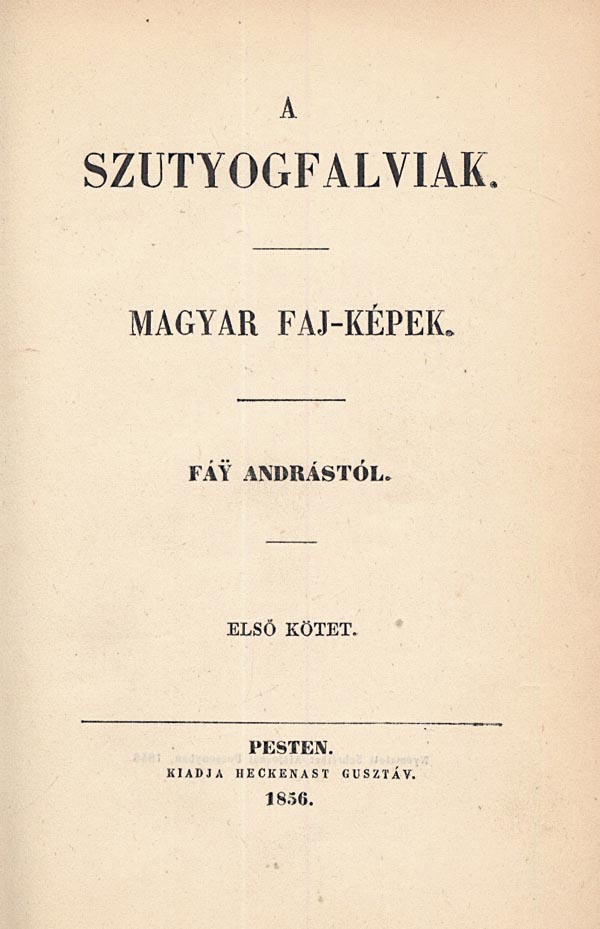 A

SZUTYOGFALVIAK.

MAGYAR FAJ-KÉPEK.

FÁŸ ANDRÁSTÓL.

ELSŐ KÖTET.

PESTEN.
KIADJA HECKENAST GUSZTÁV.
1856.